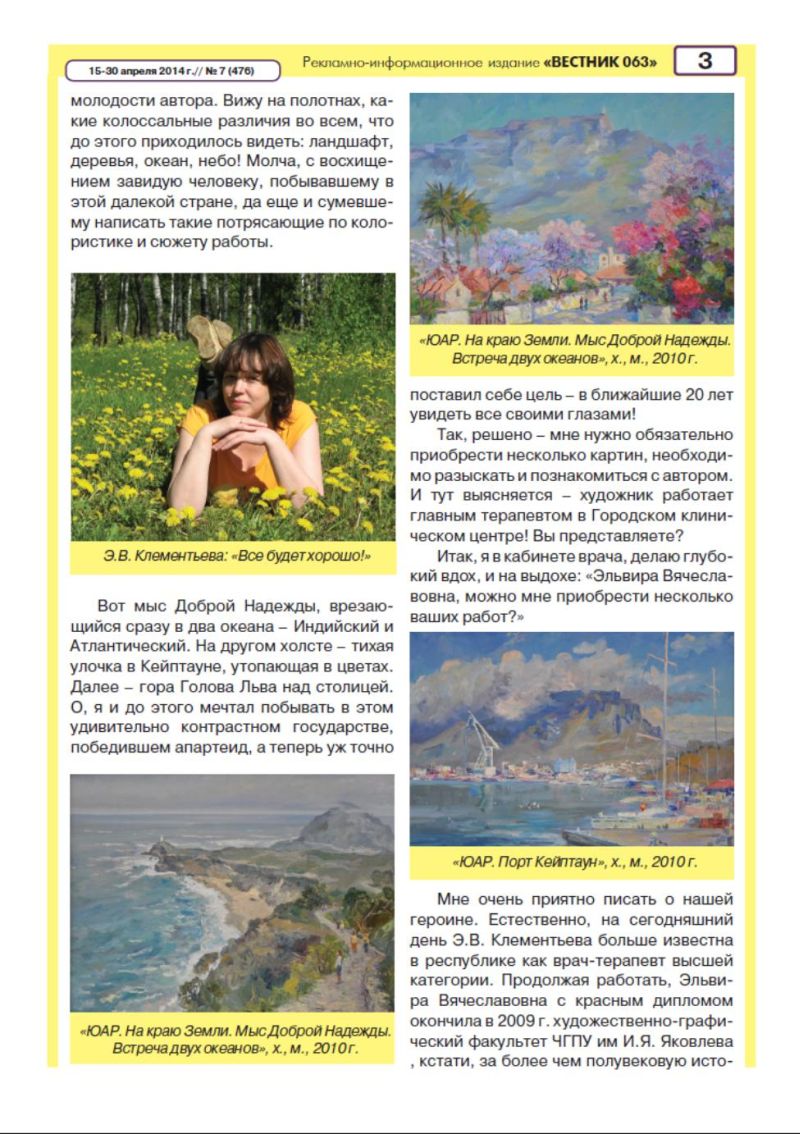 15-30 апреля 2014 г.// № 7 (476)

Рекламно-информационное издание «ВЕСТНИК 063»

3

молодости автора. Вижу на полотнах, какие колоссальные различия во всем, что до этого приходилось видеть: ландшафт, деревья, океан, небо! Молча, с восхищением завидую человеку, побывавшему в этой далекой стране, да еще и сумевшему написать такие потрясающие по колористике и сюжету работы.

Э.В. Клементьева: «Все будет хорошо!»

Вот мыс Доброй Надежды, врезающийся сразу в два океана – Индийский и Атлантический. На другом холсте – тихая улочка в Кейптауне, утопающая в цветах. Далее – гора Голова Льва над столицей. О, я и до этого мечтал побывать в этом удивительно контрастном государстве, победившем апартеид, а теперь уж точно

«ЮАР. На краю Земли. Мыс Доброй Надежды. Встреча двух океанов», х., м., 2010 г.

«ЮАР. На краю Земли. Мыс Доброй Надежды. Встреча двух океанов», х., м., 2010 г.

поставил себе цель – в ближайшие 20 лет увидеть все своими глазами!

Так, решено – мне нужно обязательно приобрести несколько картин, необходимо разыскать и познакомиться с автором. И тут выясняется – художник работает главным терапевтом в Городском клиническом центре! Вы представляете?

Итак, я в кабинете врача, делаю глубокий вдох, и на выдохе: «Эльвира Вячеславовна, можно мне приобрести несколько ваших работ?»

«ЮАР. Порт Кейптаун», х., м., 2010 г.

Мне очень приятно писать о нашей героине. Естественно, на сегодняшний день Э.В. Клементьева больше известна в республике как врач-терапевт высшей категории. Продолжая работать, Эльвира Вячеславовна с красным дипломом окончила в 2009 г. художественно-графический факультет ЧГПУ им И.Я. Яковлева , кстати, за более чем полувековую исто-